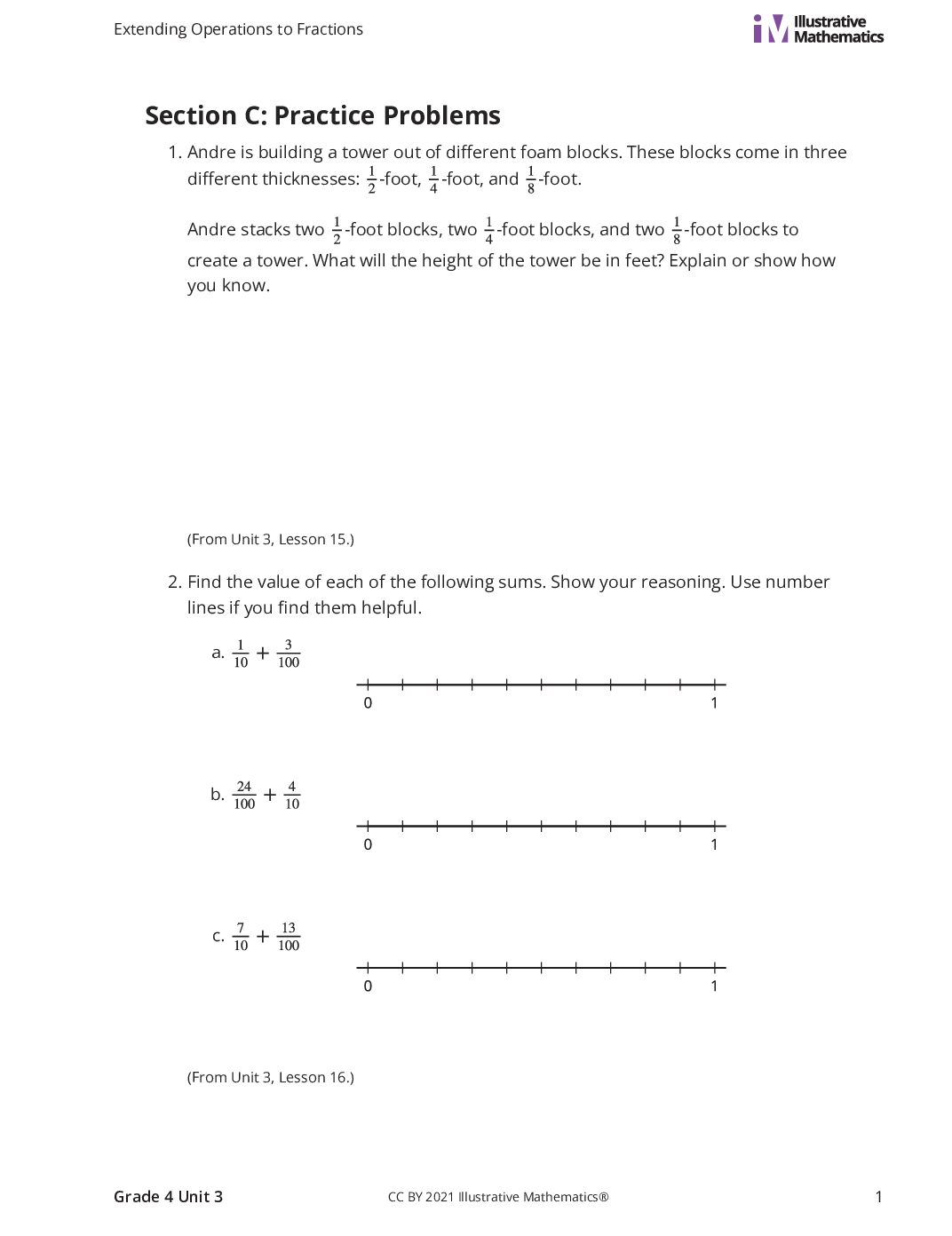 Extending Operations to Fractions

Illustrative Mathematics

Section C: Practice Problems

1. Andre is building a tower out of different foam blocks. These blocks come in three different thicknesses: $\frac{1}{2}$-foot, $\frac{1}{4}$-foot, and $\frac{1}{8}$-foot.

Andre stacks two $\frac{1}{2}$-foot blocks, two $\frac{1}{4}$-foot blocks, and two $\frac{1}{8}$-foot blocks to create a tower. What will the height of the tower be in feet? Explain or show how you know.

(From Unit 3, Lesson 15.)

2. Find the value of each of the following sums. Show your reasoning. Use number lines if you find them helpful.

a. $\frac{1}{10} + \frac{3}{100}$

0
1

b. $\frac{24}{100} + \frac{4}{10}$

0
1

c. $\frac{7}{10} + \frac{13}{100}$

0
1

(From Unit 3, Lesson 16.)

Grade 4 Unit 3

CC BY 2021 Illustrative Mathematics®

1